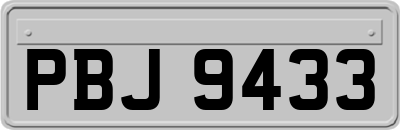 PBJ 9433